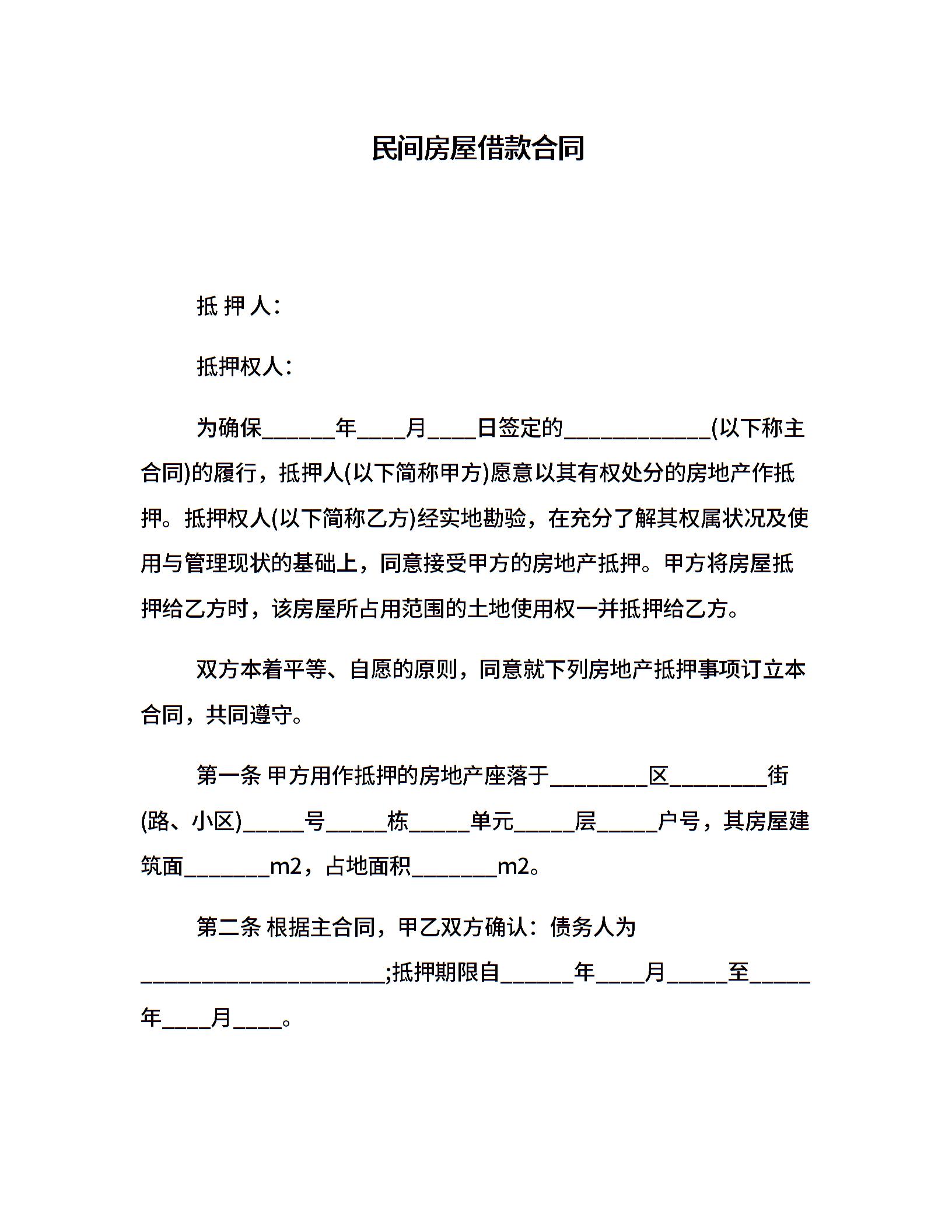 民间房屋借款合同

抵 押 人：

抵押权人：

为确保______年____月____日签定的____________(以下称主合同)的履行，抵押人(以下简称甲方)愿意以其有权处分的房地产作抵押。抵押权人(以下简称乙方)经实地勘验，在充分了解其权属状况及使用与管理现状的基础上，同意接受甲方的房地产抵押。甲方将房屋抵押给乙方时，该房屋所占用范围的土地使用权一并抵押给乙方。

双方本着平等、自愿的原则，同意就下列房地产抵押事项订立本合同，共同遵守。

第一条 甲方用作抵押的房地产座落于________区________街(路、小区)_____号_____栋_____单元_____层_____户号，其房屋建筑面_______m2，占地面积_______m2。

第二条 根据主合同，甲乙双方确认：债务人为____________________;抵押期限自______年____月_____至_____年____月____。